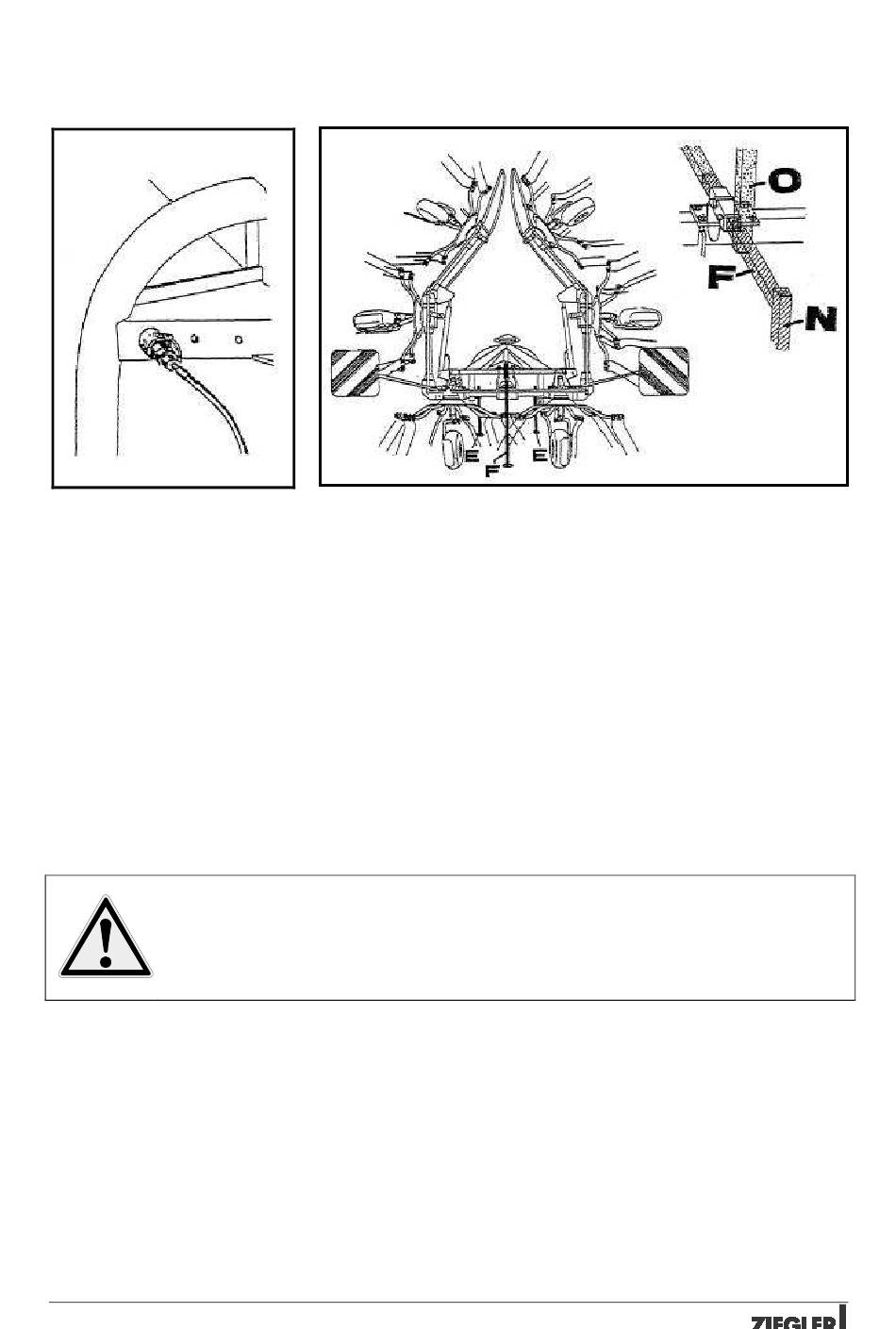 O

F

N

E

F

E

ZIEGLER